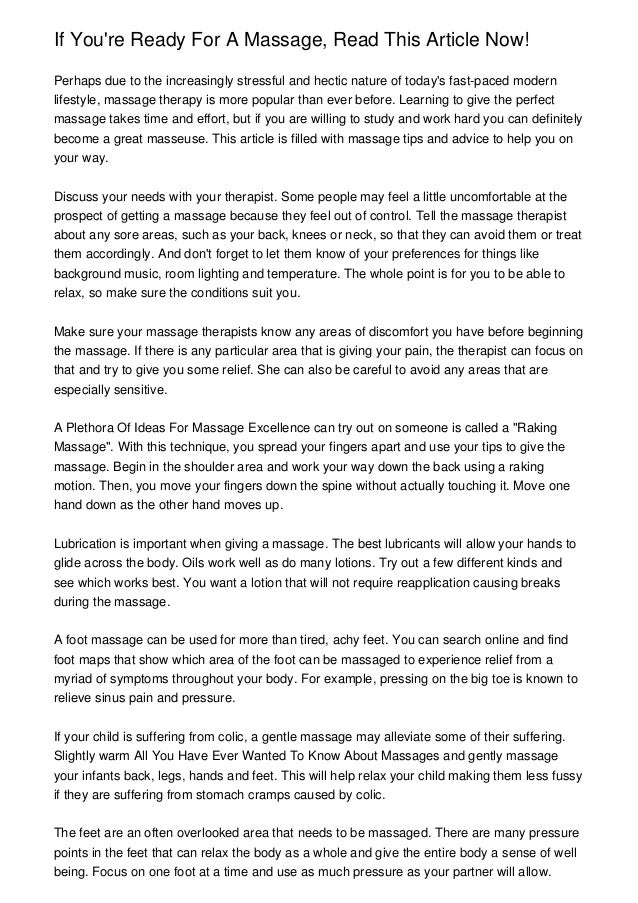 If You're Ready For A Massage, Read This Article Now!

Perhaps due to the increasingly stressful and hectic nature of today's fast-paced modern lifestyle, massage therapy is more popular than ever before. Learning to give the perfect massage takes time and effort, but if you are willing to study and work hard you can definitely become a great masseuse. This article is filled with massage tips and advice to help you on your way.

Discuss your needs with your therapist. Some people may feel a little uncomfortable at the prospect of getting a massage because they feel out of control. Tell the massage therapist about any sore areas, such as your back, knees or neck, so that they can avoid them or treat them accordingly. And don't forget to let them know of your preferences for things like background music, room lighting and temperature. The whole point is for you to be able to relax, so make sure the conditions suit you.

Make sure your massage therapists know any areas of discomfort you have before beginning the massage. If there is any particular area that is giving your pain, the therapist can focus on that and try to give you some relief. She can also be careful to avoid any areas that are especially sensitive.

A Plethora Of Ideas For Massage Excellence can try out on someone is called a "Raking Massage". With this technique, you spread your fingers apart and use your tips to give the massage. Begin in the shoulder area and work your way down the back using a raking motion. Then, you move your fingers down the spine without actually touching it. Move one hand down as the other hand moves up.

Lubrication is important when giving a massage. The best lubricants will allow your hands to glide across the body. Oils work well as do many lotions. Try out a few different kinds and see which works best. You want a lotion that will not require reapplication causing breaks during the massage.

A foot massage can be used for more than tired, achy feet. You can search online and find foot maps that show which area of the foot can be massaged to experience relief from a myriad of symptoms throughout your body. For example, pressing on the big toe is known to relieve sinus pain and pressure.

If your child is suffering from colic, a gentle massage may alleviate some of their suffering. Slightly warm All You Have Ever Wanted To Know About Massages and gently massage your infants back, legs, hands and feet. This will help relax your child making them less fussy if they are suffering from stomach cramps caused by colic.

The feet are an often overlooked area that needs to be massaged. There are many pressure points in the feet that can relax the body as a whole and give the entire body a sense of well being. Focus on one foot at a time and use as much pressure as your partner will allow.